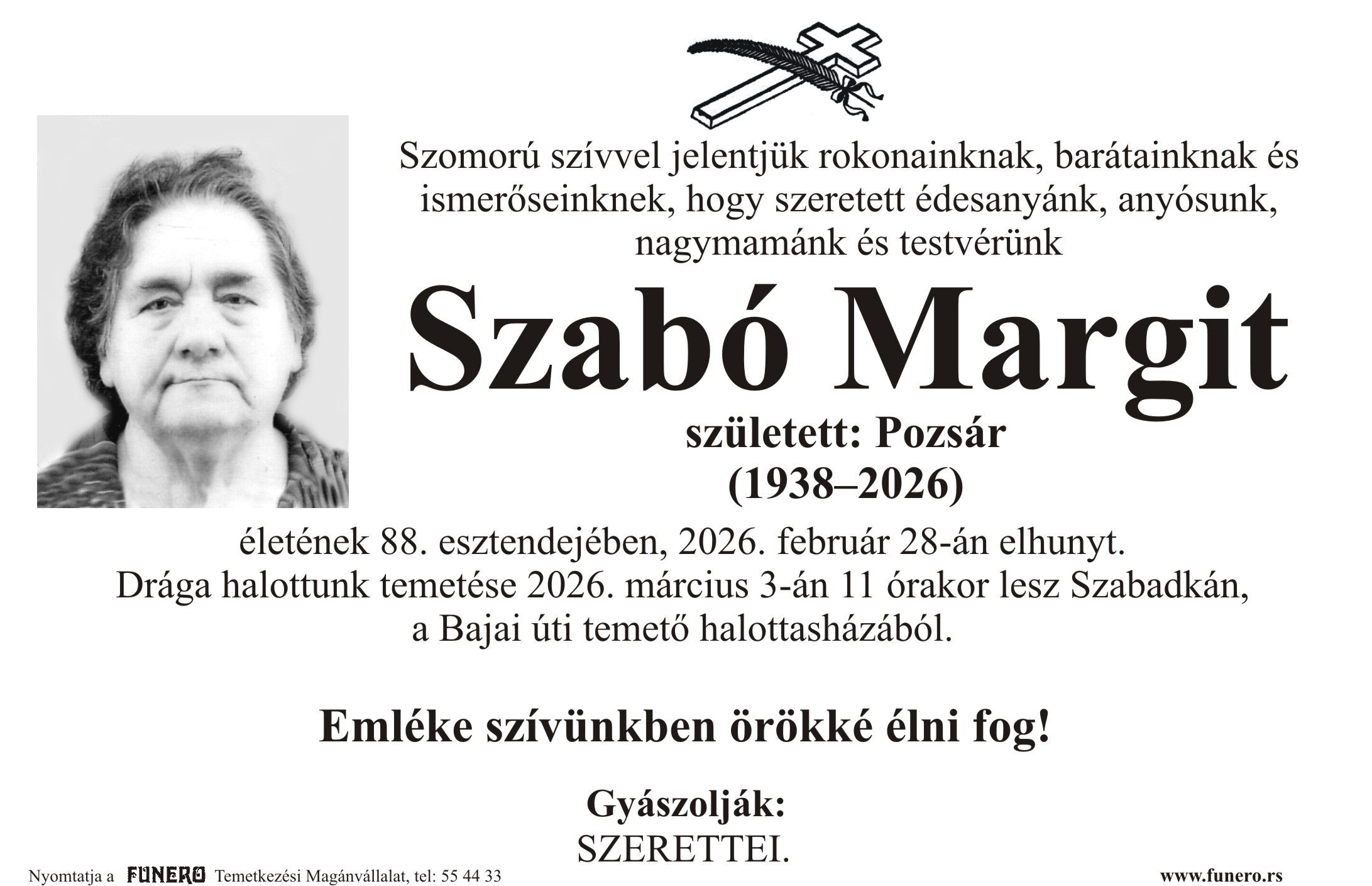 Szomorú szívvel jelentjük rokonainknak, barátainknak és ismerőseinknek, hogy szeretett édesanyánk, anyósunk, nagymamánk és testvérünk

Szabó Margit

született: Pozsár
(1938–2026)

életének 88. esztendejében, 2026. február 28-án elhunyt.
Drága halottunk temetése 2026. március 3-án 11 órakor lesz Szabadkán, a Bajai úti temető halottasházából.

Emléke szívünkben örökké élni fog!

Gyászolják:
SZERETTEI.

Nyomtatja a FUNERO Temetkezési Magánvállalat, tel: 55 44 33

www.funero.rs